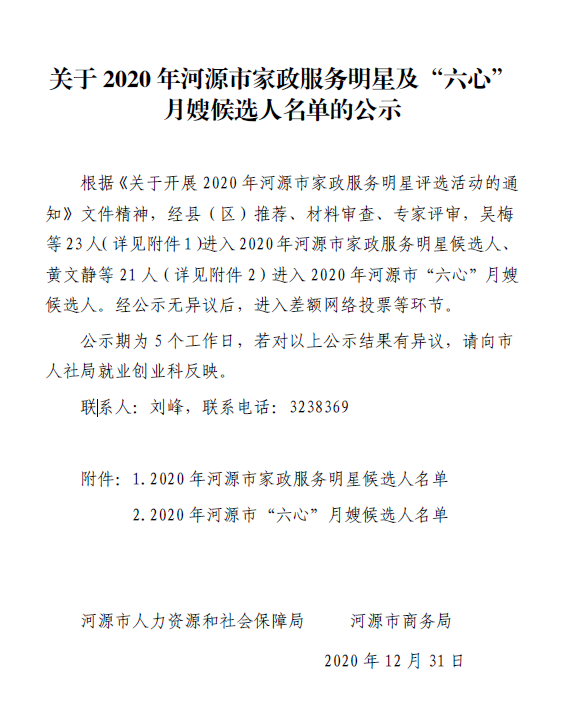 关于 2020 年河源市家政服务明星及“六心”月嫂候选人名单的公示

根据《关于开展 2020 年河源市家政服务明星评选活动的通知》文件精神，经县（区）推荐、材料审查、专家评审，吴梅等 23 人（详见附件 1）进入 2020 年河源市家政服务明星候选人、黄文静等 21 人（详见附件 2）进入 2020 年河源市“六心”月嫂候选人。经公示无异议后，进入差额网络投票等环节。

公示期为 5 个工作日，若对以上公示结果有异议，请向市人社局就业创业科反映。

联系人：刘峰，联系电话：3238369

附件：1. 2020 年河源市家政服务明星候选人名单
2. 2020 年河源市“六心”月嫂候选人名单

河源市人力资源和社会保障局　　河源市商务局

2020 年 12 月 31 日